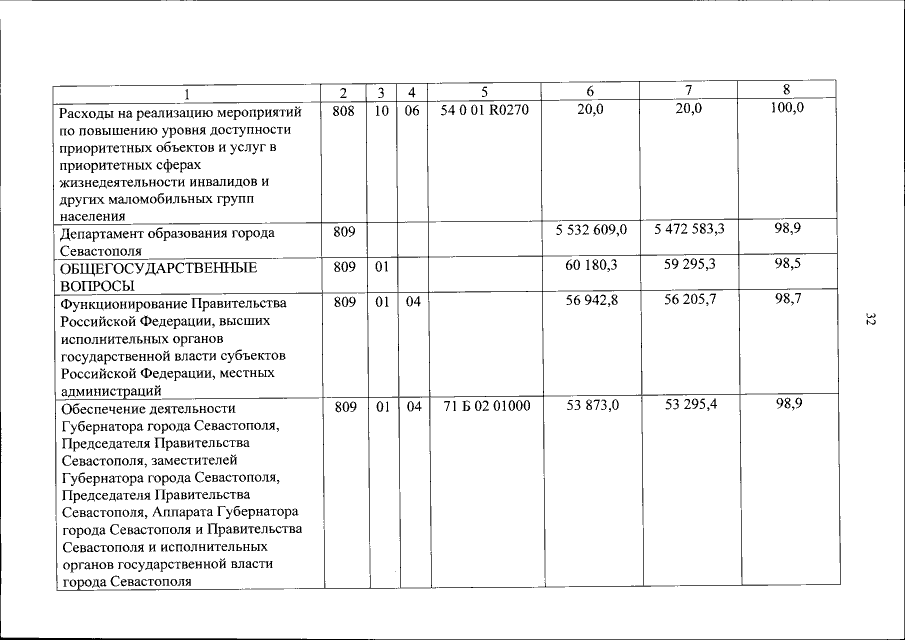 | 1 | 2 | 3 | 4 | 5 | 6 | 7 | 8 |
|---|---|---|---|---|---|---|---|
| Расходы на реализацию мероприятий по повышению уровня доступности приоритетных объектов и услуг в приоритетных сферах жизнедеятельности инвалидов и других маломобильных групп населения | 808 | 10 | 06 | 54 0 01 R0270 | 20,0 | 20,0 | 100,0 |
| Департамент образования города Севастополя | 809 | | | | 5 532 609,0 | 5 472 583,3 | 98,9 |
| ОБЩЕГОСУДАРСТВЕННЫЕ ВОПРОСЫ | 809 | 01 | | | 60 180,3 | 59 295,3 | 98,5 |
| Функционирование Правительства Российской Федерации, высших исполнительных органов государственной власти субъектов Российской Федерации, местных администраций | 809 | 01 | 04 | | 56 942,8 | 56 205,7 | 98,7 |
| Обеспечение деятельности Губернатора города Севастополя, Председателя Правительства Севастополя, заместителей Губернатора города Севастополя, Председателя Правительства Севастополя, Аппарата Губернатора города Севастополя и Правительства Севастополя и исполнительных органов государственной власти города Севастополя | 809 | 01 | 04 | 71 Б 02 01000 | 53 873,0 | 53 295,4 | 98,9 |

32